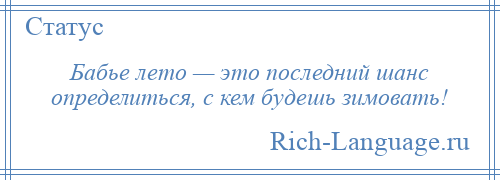 Статус

Бабье лето — это последний шанс определиться, с кем будешь зимовать!

Rich-Language.ru